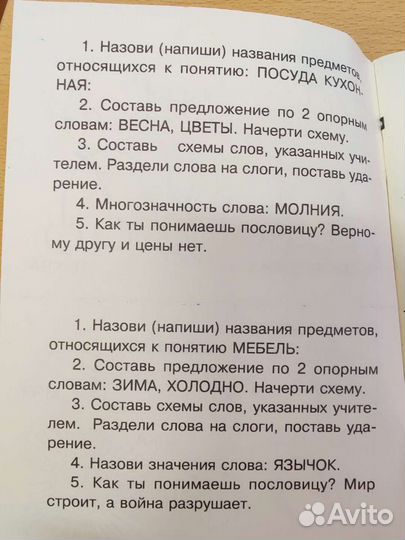 1. Назови (напиши) названия предметов, относящихся к понятию: ПОСУДА КУХОННАЯ:

2. Составь предложение по 2 опорным словам: ВЕСНА, ЦВЕТЫ. Начерти схему.

3. Составь схемы слов, указанных учителем. Раздели слова на слоги, поставь ударение.

4. Многозначность слова: МОЛНИЯ.

5. Как ты понимаешь пословицу? Верному другу и цены нет.

1. Назови (напиши) названия предметов, относящихся к понятию МЕБЕЛЬ:

2. Составь предложение по 2 опорным словам: ЗИМА, ХОЛОДНО. Начерти схему.

3. Составь схемы слов, указанных учителем. Раздели слова на слоги, поставь ударение.

4. Назови значения слова: ЯЗЫЧОК.

5. Как ты понимаешь пословицу? Мир строит, а война разрушает.

Avito